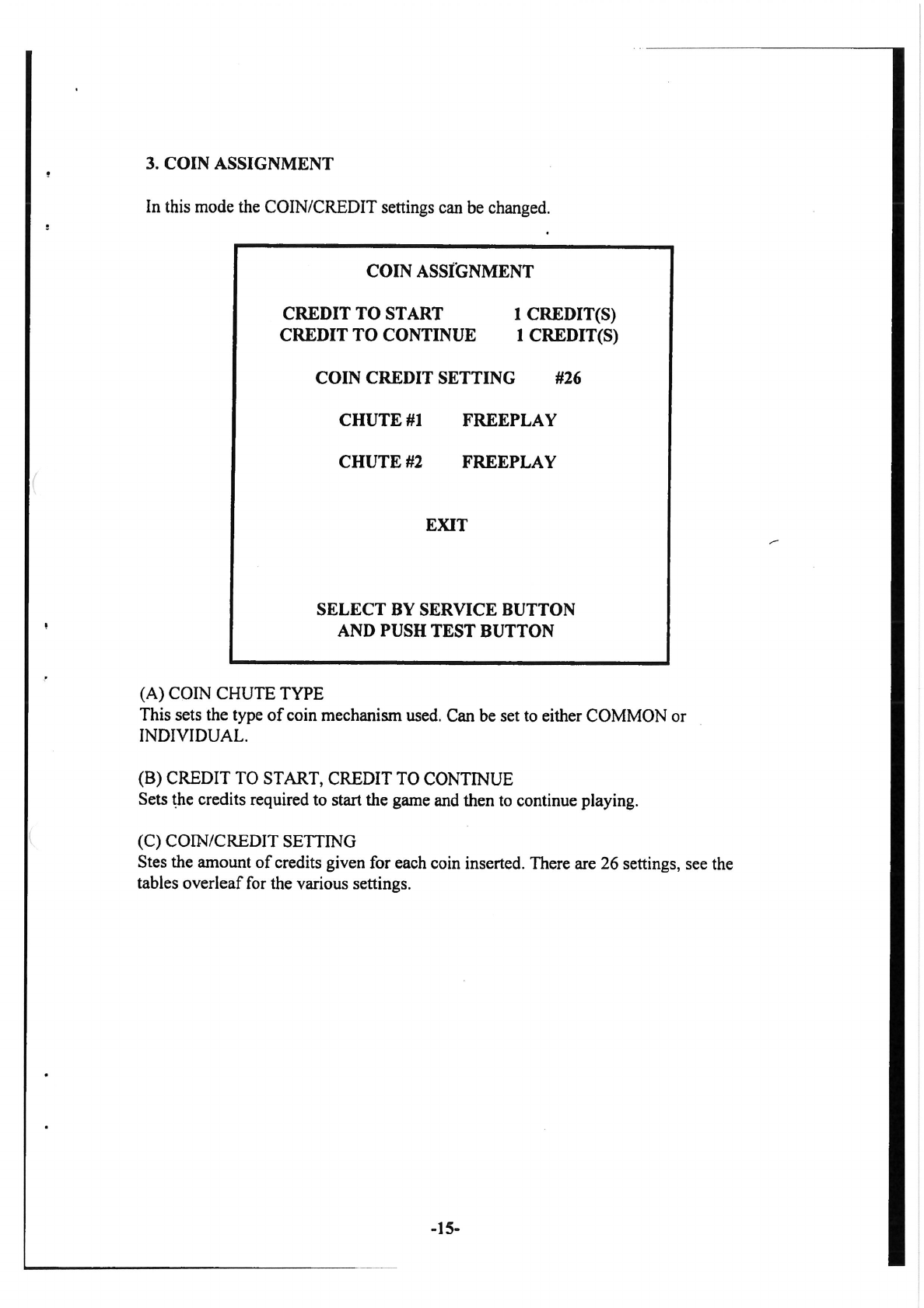 3. COIN ASSIGNMENT

In this mode the COIN/CREDIT settings can be changed.

COIN ASSIGNMENT

CREDIT TO START 1 CREDIT(S)
CREDIT TO CONTINUE 1 CREDIT(S)

COIN CREDIT SETTING #26

CHUTE #1 FREEPLAY

CHUTE #2 FREEPLAY

EXIT

SELECT BY SERVICE BUTTON
AND PUSH TEST BUTTON

(A) COIN CHUTE TYPE
This sets the type of coin mechanism used. Can be set to either COMMON or INDIVIDUAL.

(B) CREDIT TO START, CREDIT TO CONTINUE
Sets the credits required to start the game and then to continue playing.

(C) COIN/CREDIT SETTING
Stes the amount of credits given for each coin inserted. There are 26 settings, see the tables overleaf for the various settings.

-15-